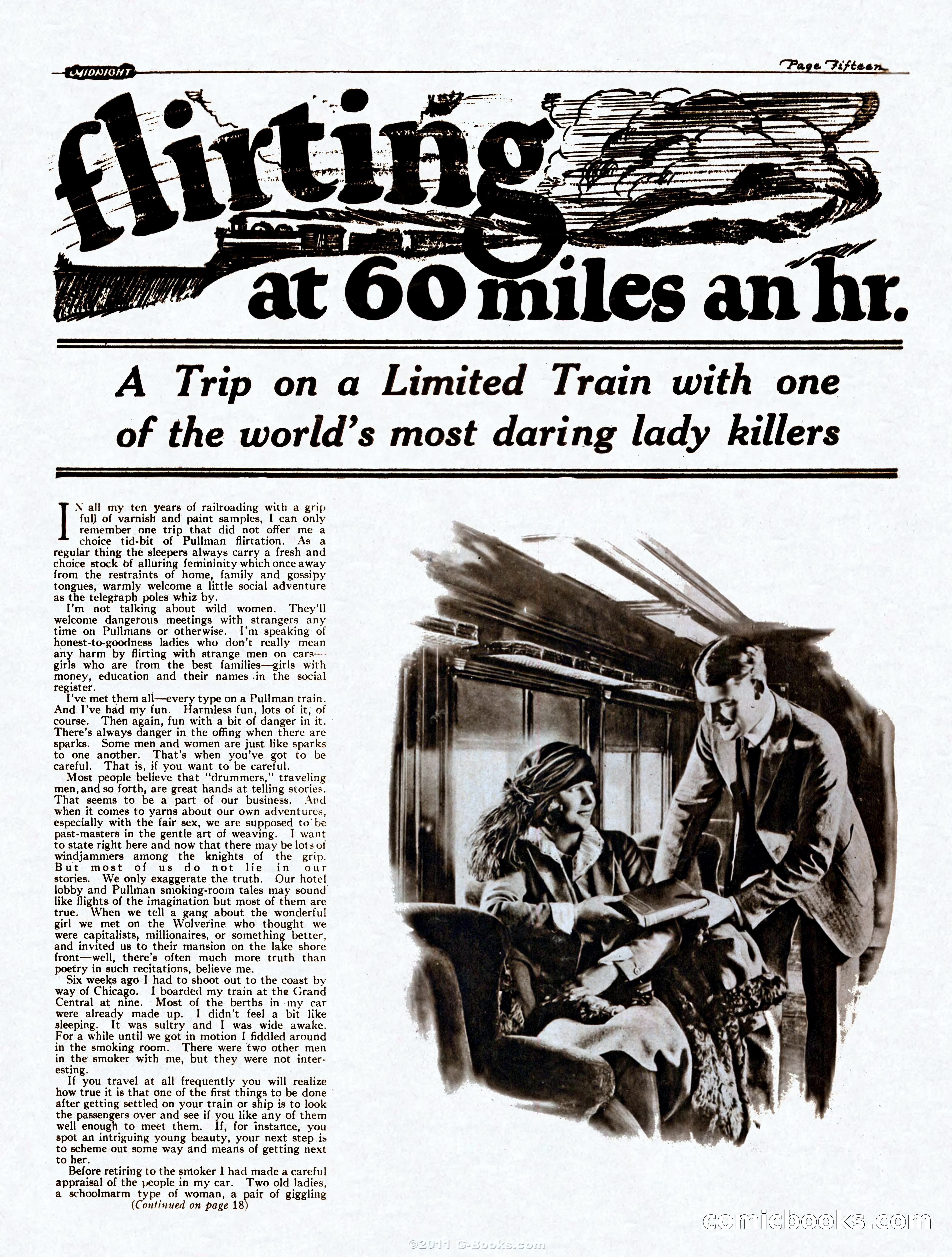 MIDNIGHT

Page Fifteen

flirting at 60 miles an hr.

A Trip on a Limited Train with one of the world's most daring lady killers

IN all my ten years of railroading with a grip full of varnish and paint samples, I can only remember one trip that did not offer me a choice tid-bit of Pullman flirtation. As a regular thing the sleepers always carry a fresh and choice stock of alluring femininity which once away from the restraints of home, family and gossipy tongues, warmly welcome a little social adventure as the telegraph poles whiz by.

I'm not talking about wild women. They'll welcome dangerous meetings with strangers any time on Pullmans or otherwise. I'm speaking of honest-to-goodness ladies who don't really mean any harm by flirting with strange men on cars—girls who are from the best families—girls with money, education and their names in the social register.

I've met them all—every type on a Pullman train. And I've had my fun. Harmless fun, lots of it, of course. Then again, fun with a bit of danger in it. There's always danger in the offing when there are sparks. Some men and women are just like sparks to one another. That's when you've got to be careful. That is, if you want to be careful.

Most people believe that "drummers," traveling men, and so forth, are great hands at telling stories. That seems to be a part of our business. And when it comes to yarns about our own adventures, especially with the fair sex, we are supposed to be past-masters in the gentle art of weaving. I want to state right here and now that there may be lots of windjammers among the knights of the grip. But most of us do not lie in our stories. We only exaggerate the truth. Our hotel lobby and Pullman smoking-room tales may sound like flights of the imagination but most of them are true. When we tell a gang about the wonderful girl we met on the Wolverine who thought we were capitalists, millionaires, or something better, and invited us to their mansion on the lake shore front—well, there's often much more truth than poetry in such recitations, believe me.

Six weeks ago I had to shoot out to the coast by way of Chicago. I boarded my train at the Grand Central at nine. Most of the berths in my car were already made up. I didn't feel a bit like sleeping. It was sultry and I was wide awake. For a while until we got in motion I fiddled around in the smoking room. There were two other men in the smoker with me, but they were not interesting.

If you travel at all frequently you will realize how true it is that one of the first things to be done after getting settled on your train or ship is to look the passengers over and see if you like any of them well enough to meet them. If, for instance, you spot an intriguing young beauty, your next step is to scheme out some way and means of getting next to her.

Before retiring to the smoker I had made a careful appraisal of the people in my car. Two old ladies, a schoolmarm type of woman, a pair of giggling

(Continued on page 18)

©2011 G-Books.com

comicbooks.com